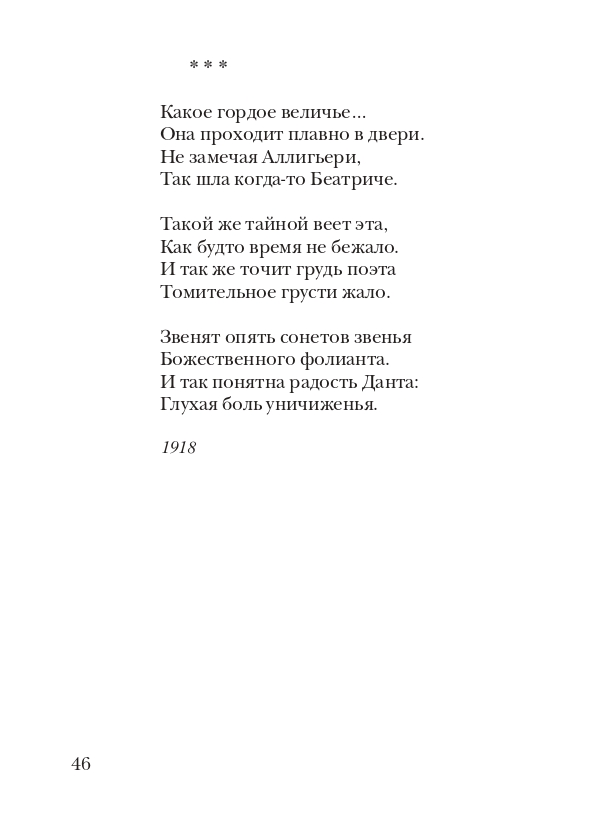 * * *

Какое гордое величье...
Она проходит плавно в двери.
Не замечая Аллигьери,
Так шла когда-то Беатриче.

Такой же тайной веет эта,
Как будто время не бежало.
И так же точит грудь поэта
Томительное грусти жало.

Звенят опять сонетов звенья
Божественного фолианта.
И так понятна радость Данта:
Глухая боль уничиженья.

1918

46